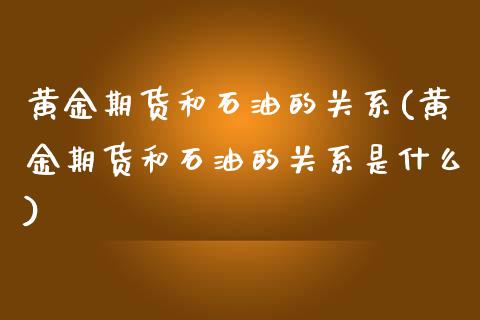 黄金期货和石油的关系(黄金期货和石油的关系是什么)